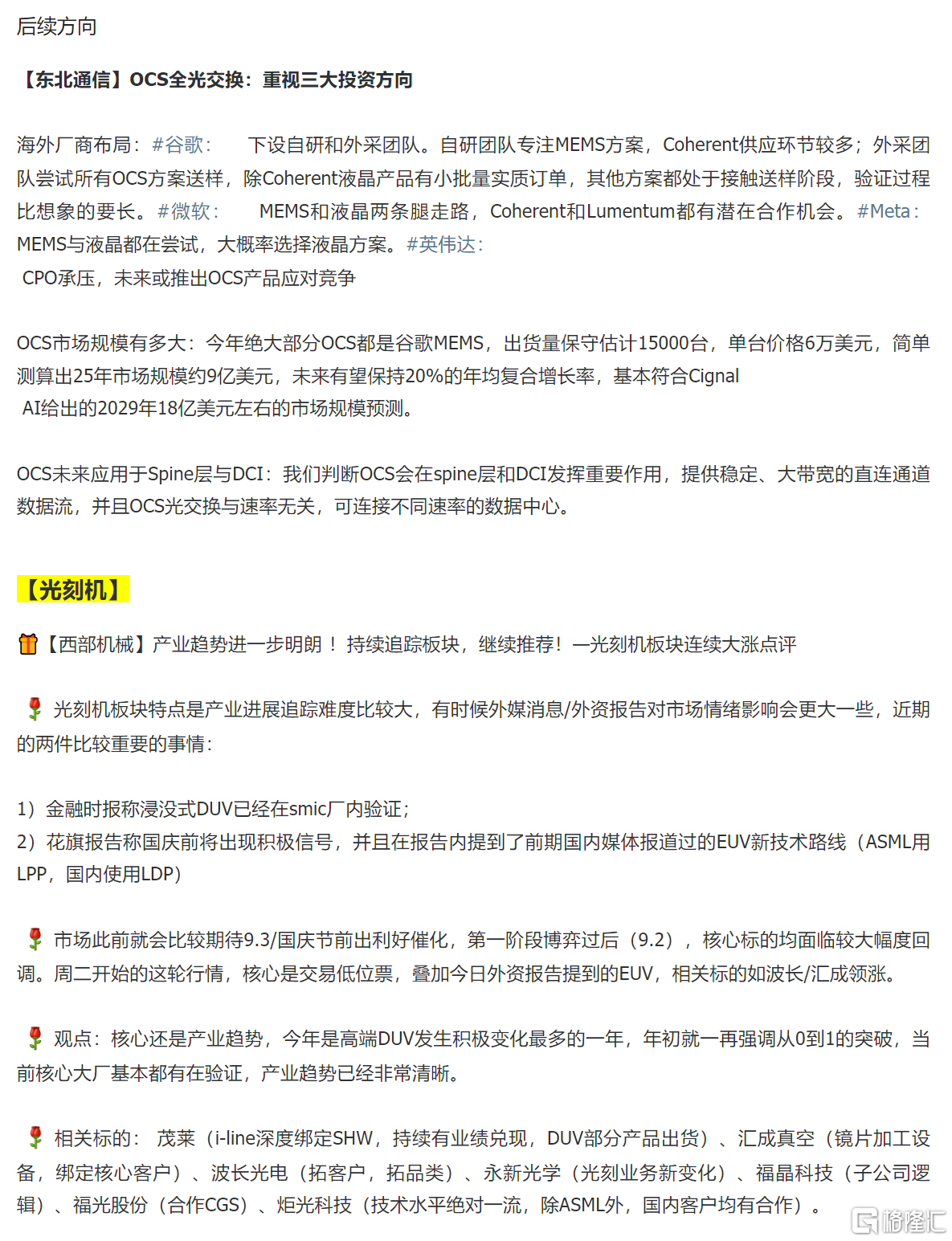 后续方向

【东北通信】OCS全光交换：重视三大投资方向

海外厂商布局：#谷歌： 下设自研和外采团队。自研团队专注MEMS方案，Coherent供应环节较多；外采团队尝试所有OCS方案送样，除Coherent液晶产品有小批量实质订单，其他方案都处于接触送样阶段，验证过程比想象的要长。#微软： MEMS和液晶两条腿走路，Coherent和Lumentum都有潜在合作机会。#Meta：MEMS与液晶都在尝试，大概率选择液晶方案。#英伟达： CPO承压，未来或推出OCS产品应对竞争

OCS市场规模有多大：今年绝大部分OCS都是谷歌MEMS，出货量保守估计15000台，单台价格6万美元，简单测算出25年市场规模约9亿美元，未来有望保持20%的年均复合增长率，基本符合Cignal AI给出的2029年18亿美元左右的市场规模预测。

OCS未来应用于Spine层与DCI：我们判断OCS会在spine层和DCI发挥重要作用，提供稳定、大带宽的直连通道数据流，并且OCS光交换与速率无关，可连接不同速率的数据中心。

【光刻机】

【西部机械】产业趋势进一步明朗！持续追踪板块，继续推荐！—光刻机板块连续大涨点评

光刻机板块特点是产业进展追踪难度比较大，有时候外媒消息/外资报告对市场情绪影响会更大一些，近期的两件比较重要的事情：

1）金融时报称浸没式DUV已经在smic厂内验证；
2）花旗报告称国庆前将出现积极信号，并且在报告内提到了前期国内媒体报道过的EUV新技术路线（ASML用LPP，国内使用LDP）

市场此前就会比较期待9.3/国庆节前出利好催化，第一阶段博弈过后（9.2），核心标的均面临较大幅度回调。周二开始的这轮行情，核心是交易低位票，叠加今日外资报告提到的EUV，相关标的如波长/汇成领涨。

观点：核心还是产业趋势，今年是高端DUV发生积极变化最多的一年，年初就一再强调从0到1的突破，当前核心大厂基本都有在验证，产业趋势已经非常清晰。

相关标的： 茂莱（i-line深度绑定SHW，持续有业绩兑现，DUV部分产品出货）、汇成真空（镜片加工设备，绑定核心客户）、波长光电（拓客户，拓品类）、永新光学（光刻业务新变化）、福晶科技（子公司逻辑）、福光股份（合作CGS）、炬光科技（技术水平绝对一流，除ASML外，国内客户均有合作）。

格隆汇